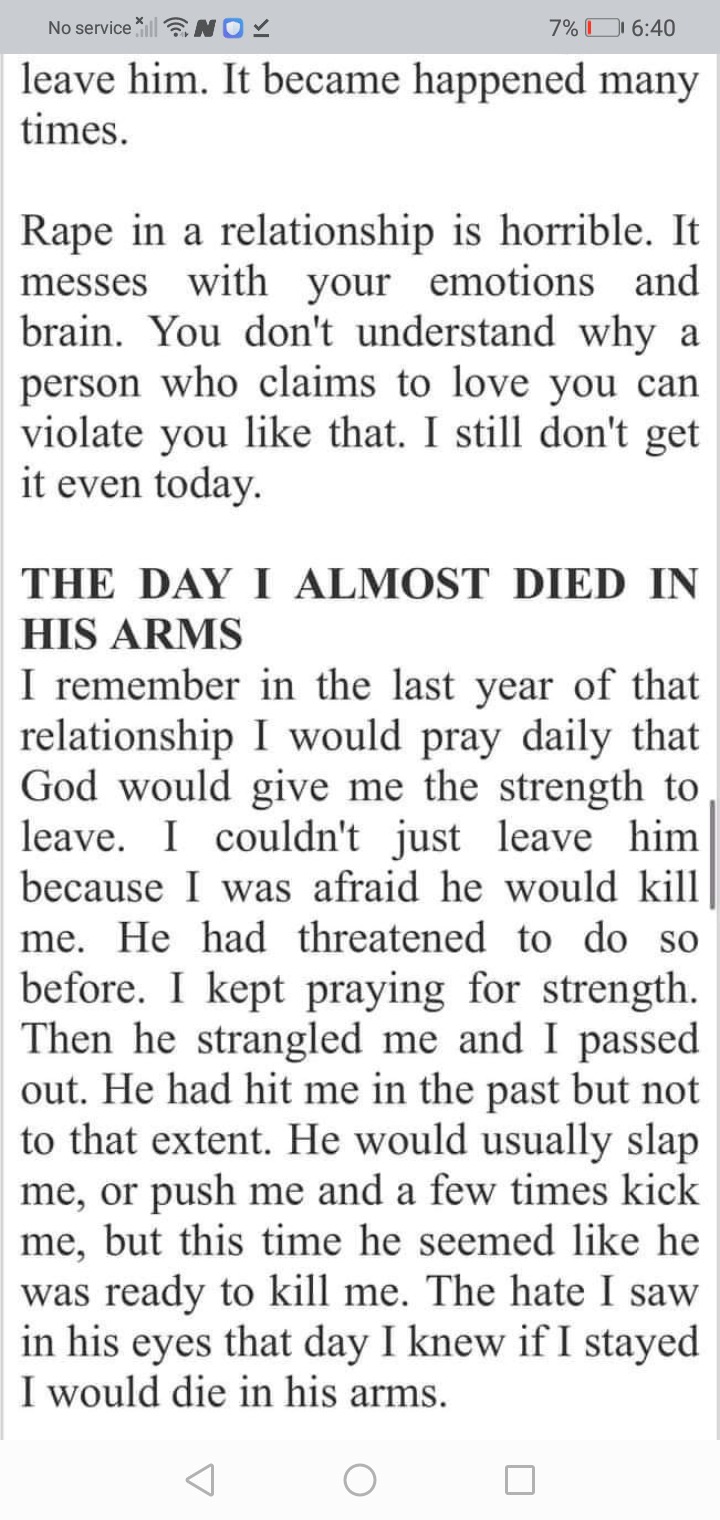 No service 7% 6:40

leave him. It became happened many times.

Rape in a relationship is horrible. It messes with your emotions and brain. You don't understand why a person who claims to love you can violate you like that. I still don't get it even today.

THE DAY I ALMOST DIED IN HIS ARMS
I remember in the last year of that relationship I would pray daily that God would give me the strength to leave. I couldn't just leave him because I was afraid he would kill me. He had threatened to do so before. I kept praying for strength. Then he strangled me and I passed out. He had hit me in the past but not to that extent. He would usually slap me, or push me and a few times kick me, but this time he seemed like he was ready to kill me. The hate I saw in his eyes that day I knew if I stayed I would die in his arms.